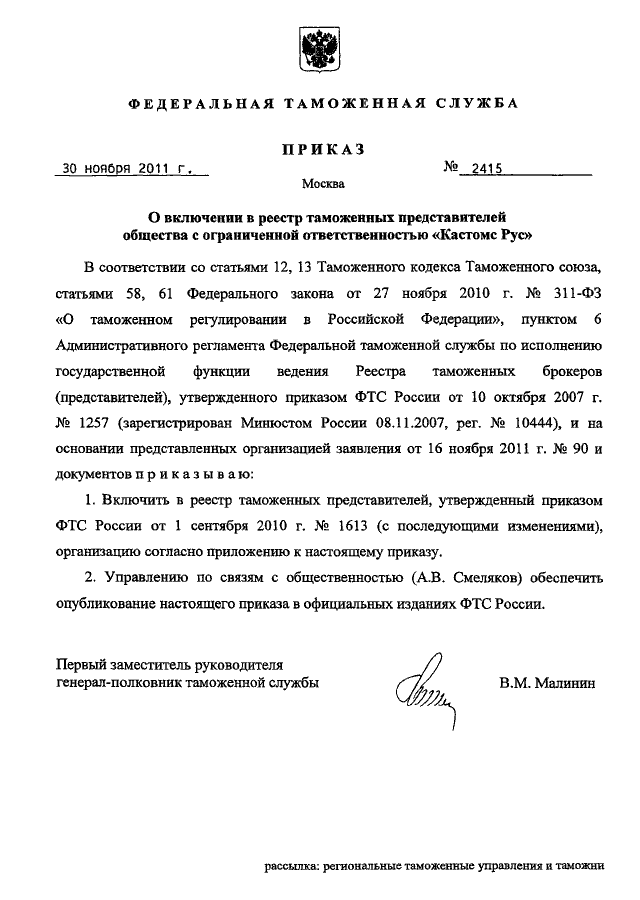 ФЕДЕРАЛЬНАЯ ТАМОЖЕННАЯ СЛУЖБА

ПРИКАЗ

30 ноября 2011 г.

№ 2415

Москва

О включении в реестр таможенных представителей общества с ограниченной ответственностью «Кастомс Рус»

В соответствии со статьями 12, 13 Таможенного кодекса Таможенного союза, статьями 58, 61 Федерального закона от 27 ноября 2010 г. № 311-ФЗ «О таможенном регулировании в Российской Федерации», пунктом 6 Административного регламента Федеральной таможенной службы по исполнению государственной функции ведения Реестра таможенных брокеров (представителей), утвержденного приказом ФТС России от 10 октября 2007 г. № 1257 (зарегистрирован Минюстом России 08.11.2007, рег. № 10444), и на основании представленных организацией заявления от 16 ноября 2011 г. № 90 и документов п р и к а з ы в а ю:

1. Включить в реестр таможенных представителей, утвержденный приказом ФТС России от 1 сентября 2010 г. № 1613 (с последующими изменениями), организацию согласно приложению к настоящему приказу.

2. Управлению по связям с общественностью (А.В. Смеляков) обеспечить опубликование настоящего приказа в официальных изданиях ФТС России.

Первый заместитель руководителя
генерал-полковник таможенной службы

В.М. Малинин

рассылка: региональные таможенные управления и таможни